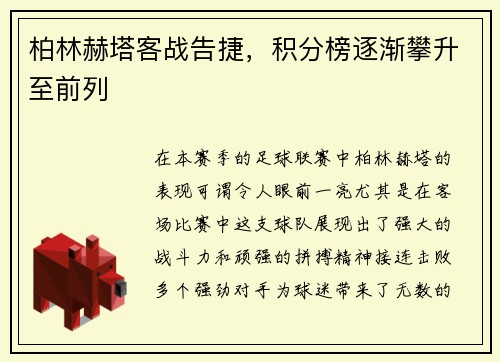 柏林赫塔客战告捷，积分榜逐渐攀升至前列

在本赛季的足球联赛中柏林赫塔的表现可谓令人眼前一亮尤其是在客场比赛中这支球队展现出了强大的战斗力和顽强的拼搏精神接连击败多个强劲对手为球迷带来了无数的